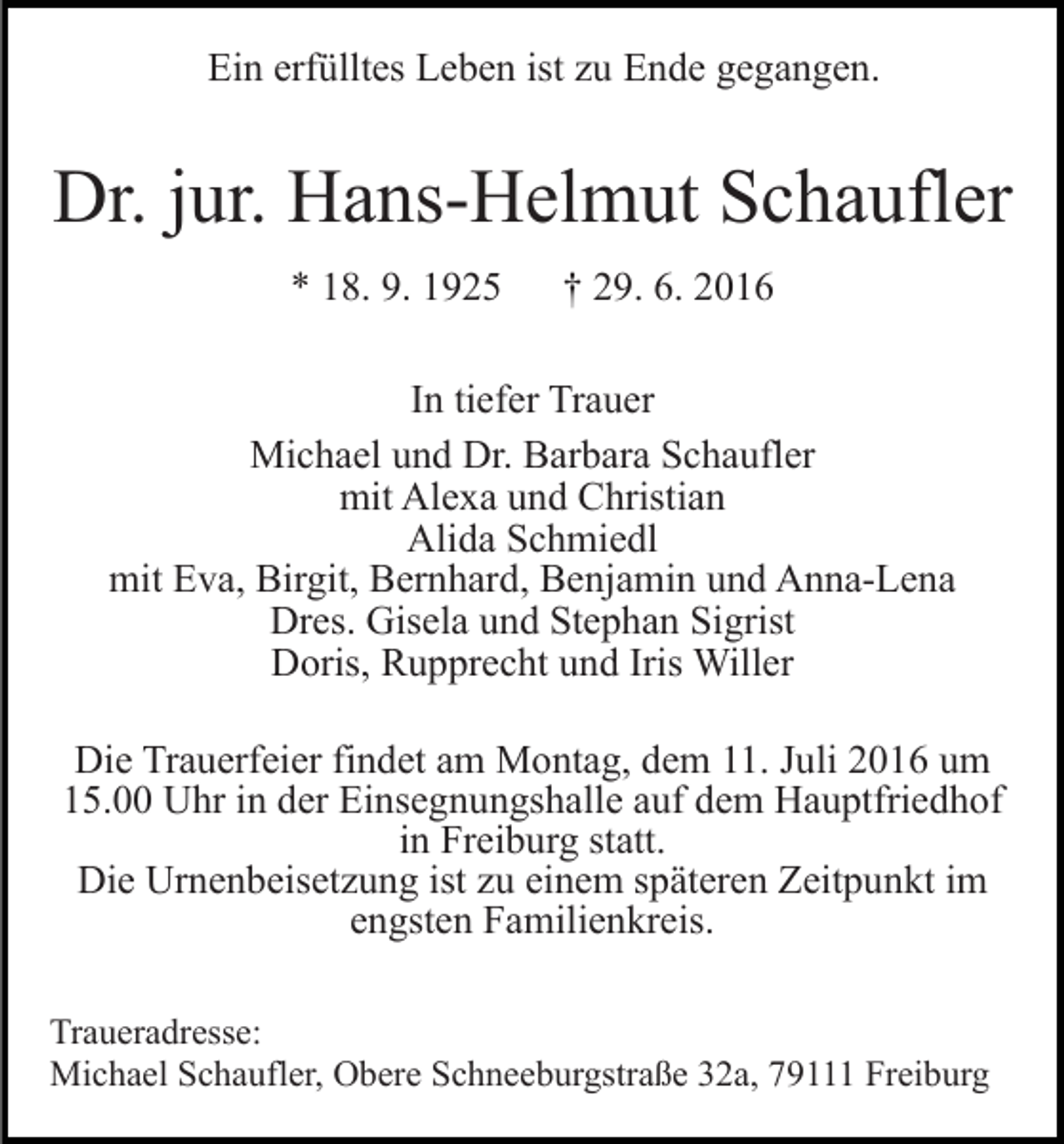 Ein erfülltes Leben ist zu Ende gegangen.

Dr. jur. Hans-Helmut Schaufler

* 18. 9. 1925 † 29. 6. 2016

In tiefer Trauer

Michael und Dr. Barbara Schaufler
mit Alexa und Christian
Alida Schmiedl
mit Eva, Birgit, Bernhard, Benjamin und Anna-Lena
Dres. Gisela und Stephan Sigrist
Doris, Rupprecht und Iris Willer

Die Trauerfeier findet am Montag, dem 11. Juli 2016 um 15.00 Uhr in der Einsegnungshalle auf dem Hauptfriedhof in Freiburg statt.
Die Urnenbeisetzung ist zu einem späteren Zeitpunkt im engsten Familienkreis.

Traueradresse:
Michael Schaufler, Obere Schneeburgstraße 32a, 79111 Freiburg